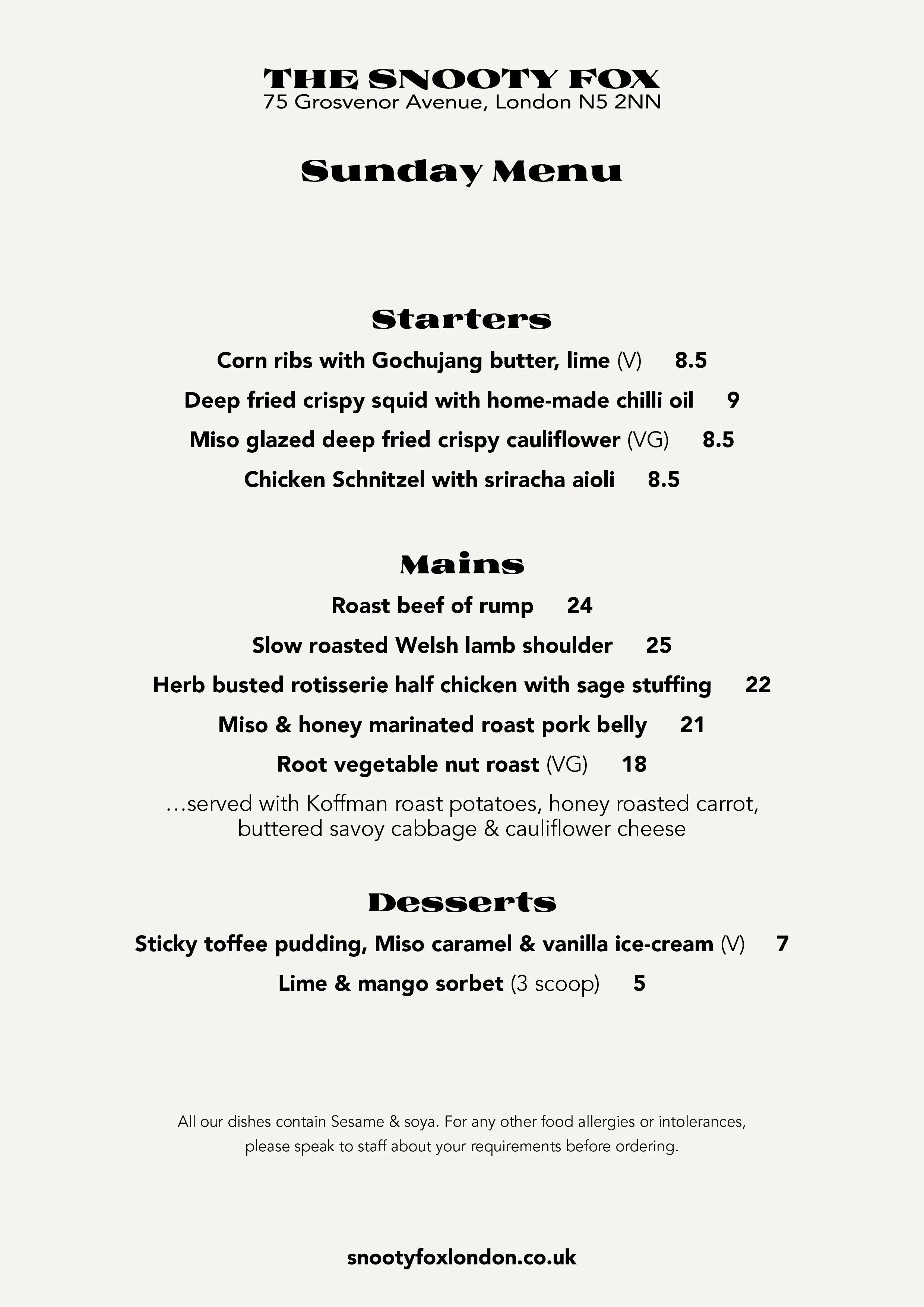 THE SNOOTY FOX
75 Grosvenor Avenue, London N5 2NN

Sunday Menu

Starters

Corn ribs with Gochujang butter, lime (V) 8.5

Deep fried crispy squid with home-made chilli oil 9

Miso glazed deep fried crispy cauliflower (VG) 8.5

Chicken Schnitzel with sriracha aioli 8.5

Mains

Roast beef of rump 24

Slow roasted Welsh lamb shoulder 25

Herb busted rotisserie half chicken with sage stuffing 22

Miso & honey marinated roast pork belly 21

Root vegetable nut roast (VG) 18

…served with Koffman roast potatoes, honey roasted carrot, buttered savoy cabbage & cauliflower cheese

Desserts

Sticky toffee pudding, Miso caramel & vanilla ice-cream (V) 7

Lime & mango sorbet (3 scoop) 5

All our dishes contain Sesame & soya. For any other food allergies or intolerances, please speak to staff about your requirements before ordering.

snootyfoxlondon.co.uk